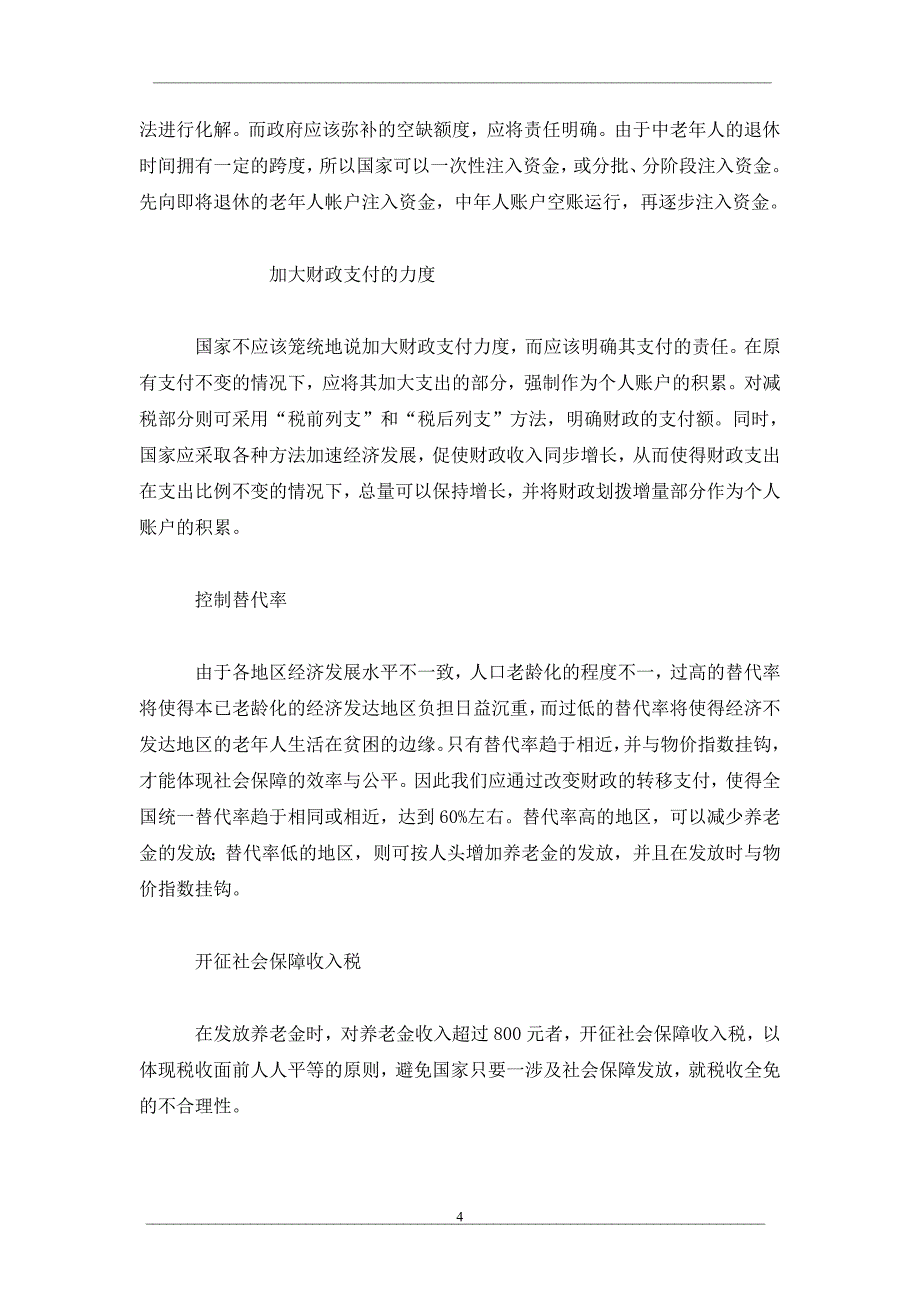 法进行化解。而政府应该弥补的空缺额度，应将责任明确。由于中老年人的退休时间拥有一定的跨度，所以国家可以一次性注入资金，或分批、分阶段注入资金。先向即将退休的老年人帐户注入资金，中年人账户空账运行，再逐步注入资金。

加大财政支付的力度

国家不应该笼统地说加大财政支付力度，而应该明确其支付的责任。在原有支付不变的情况下，应将其加大支出的部分，强制作为个人账户的积累。对减税部分则可采用“税前列支”和“税后列支”方法，明确财政的支付额。同时，国家应采取各种方法加速经济发展，促使财政收入同步增长，从而使得财政支出在支出比例不变的情况下，总量可以保持增长，并将财政划拨增量部分作为个人账户的积累。

控制替代率

由于各地区经济发展水平不一致，人口老龄化的程度不一，过高的替代率将使得本已老龄化的经济发达地区负担日益沉重，而过低的替代率将使得经济不发达地区的老年人生活在贫困的边缘。只有替代率趋于相近，并与物价指数挂钩，才能体现社会保障的效率与公平。因此我们应通过改变财政的转移支付，使得全国统一替代率趋于相同或相近，达到60%左右。替代率高的地区，可以减少养老金的发放；替代率低的地区，则可按人头增加养老金的发放，并且在发放时与物价指数挂钩。

开征社会保障收入税

在发放养老金时，对养老金收入超过800元者，开征社会保障收入税，以体现税收面前人人平等的原则，避免国家只要一涉及社会保障发放，就税收全免的不合理性。

4